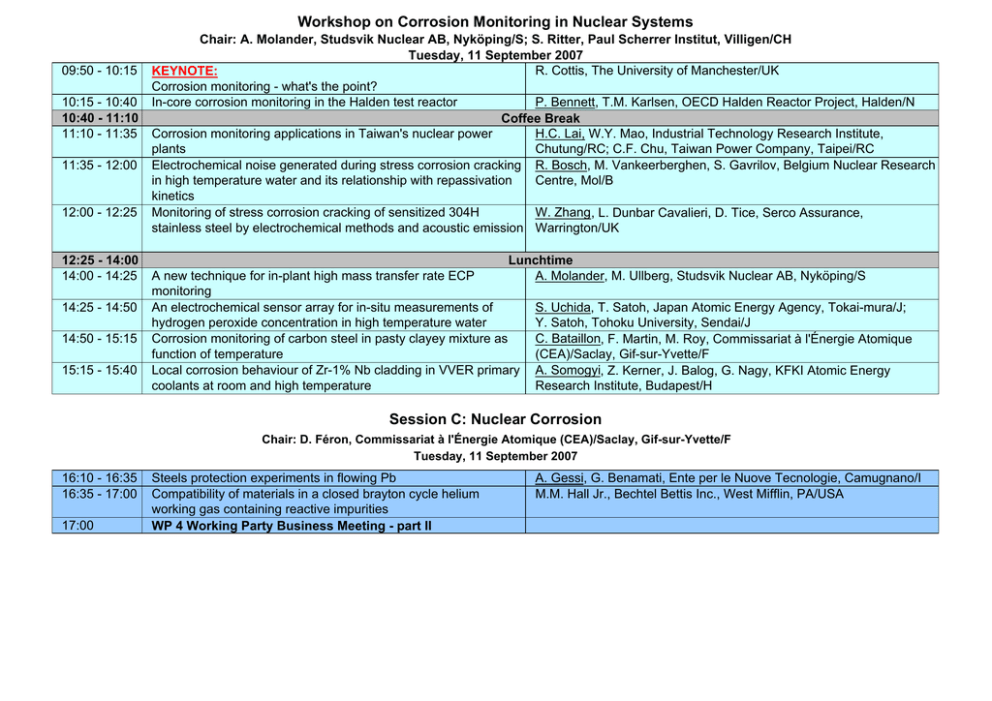 Workshop on Corrosion Monitoring in Nuclear Systems

Chair: A. Molander, Studsvik Nuclear AB, Nyköping/S; S. Ritter, Paul Scherrer Institut, Villigen/CH

Tuesday, 11 September 2007

| 09:50 - 10:15 | KEYNOTE: Corrosion monitoring - what's the point? | R. Cottis, The University of Manchester/UK |
|---|---|---|
| 10:15 - 10:40 | In-core corrosion monitoring in the Halden test reactor | P. Bennett, T.M. Karlsen, OECD Halden Reactor Project, Halden/N |
| 10:40 - 11:10 | Coffee Break | |
| 11:10 - 11:35 | Corrosion monitoring applications in Taiwan's nuclear power plants | H.C. Lai, W.Y. Mao, Industrial Technology Research Institute, Chutung/RC; C.F. Chu, Taiwan Power Company, Taipei/RC |
| 11:35 - 12:00 | Electrochemical noise generated during stress corrosion cracking in high temperature water and its relationship with repassivation kinetics | R. Bosch, M. Vankeerberghen, S. Gavrilov, Belgium Nuclear Research Centre, Mol/B |
| 12:00 - 12:25 | Monitoring of stress corrosion cracking of sensitized 304H stainless steel by electrochemical methods and acoustic emission | W. Zhang, L. Dunbar Cavalieri, D. Tice, Serco Assurance, Warrington/UK |
| 12:25 - 14:00 | Lunchtime | |
| 14:00 - 14:25 | A new technique for in-plant high mass transfer rate ECP monitoring | A. Molander, M. Ullberg, Studsvik Nuclear AB, Nyköping/S |
| 14:25 - 14:50 | An electrochemical sensor array for in-situ measurements of hydrogen peroxide concentration in high temperature water | S. Uchida, T. Satoh, Japan Atomic Energy Agency, Tokai-mura/J; Y. Satoh, Tohoku University, Sendai/J |
| 14:50 - 15:15 | Corrosion monitoring of carbon steel in pasty clayey mixture as function of temperature | C. Bataillon, F. Martin, M. Roy, Commissariat à l'Énergie Atomique (CEA)/Saclay, Gif-sur-Yvette/F |
| 15:15 - 15:40 | Local corrosion behaviour of Zr-1% Nb cladding in VVER primary coolants at room and high temperature | A. Somogyi, Z. Kerner, J. Balog, G. Nagy, KFKI Atomic Energy Research Institute, Budapest/H |

Session C: Nuclear Corrosion

Chair: D. Féron, Commissariat à l'Énergie Atomique (CEA)/Saclay, Gif-sur-Yvette/F

Tuesday, 11 September 2007

| 16:10 - 16:35 | Steels protection experiments in flowing Pb | A. Gessi, G. Benamati, Ente per le Nuove Tecnologie, Camugnano/I |
|---|---|---|
| 16:35 - 17:00 | Compatibility of materials in a closed brayton cycle helium working gas containing reactive impurities | M.M. Hall Jr., Bechtel Bettis Inc., West Mifflin, PA/USA |
| 17:00 | WP 4 Working Party Business Meeting - part II | |